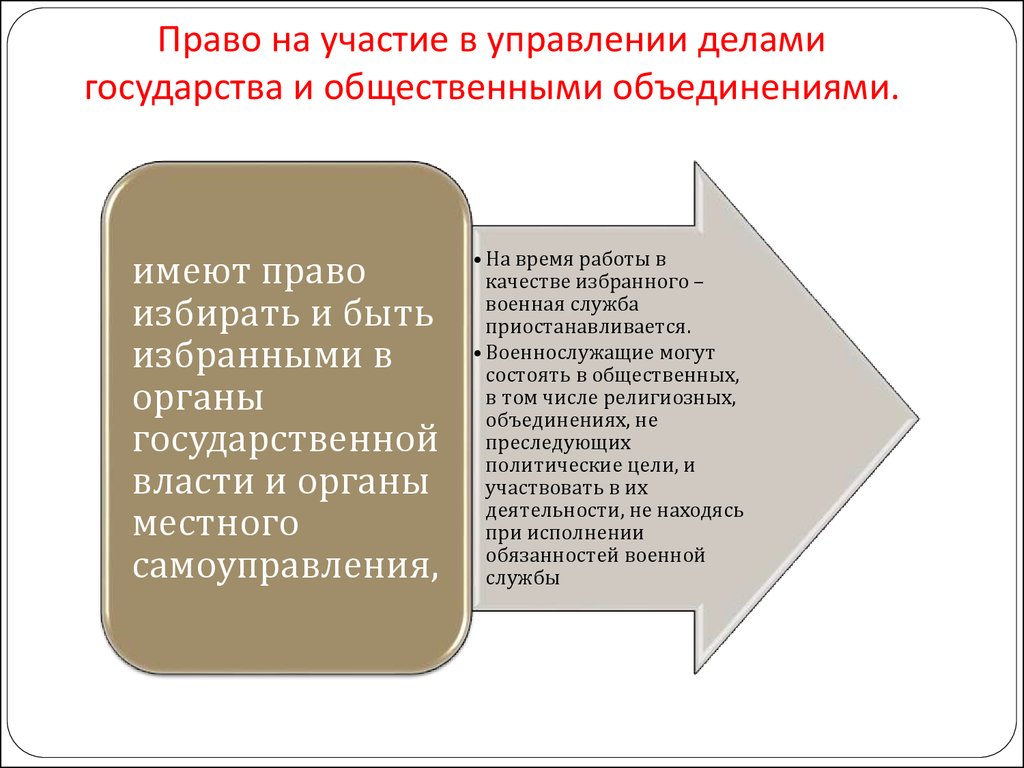 Право на участие в управлении делами государства и общественными объединениями.

имеют право избирать и быть избранными в органы государственной власти и органы местного самоуправления,

• На время работы в качестве избранного – военная служба приостанавливается.
• Военнослужащие могут состоять в общественных, в том числе религиозных, объединениях, не преследующих политические цели, и участвовать в их деятельности, не находясь при исполнении обязанностей военной службы